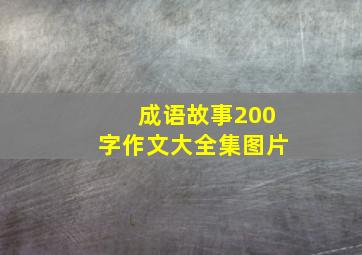 成语故事200字作文大全集图片